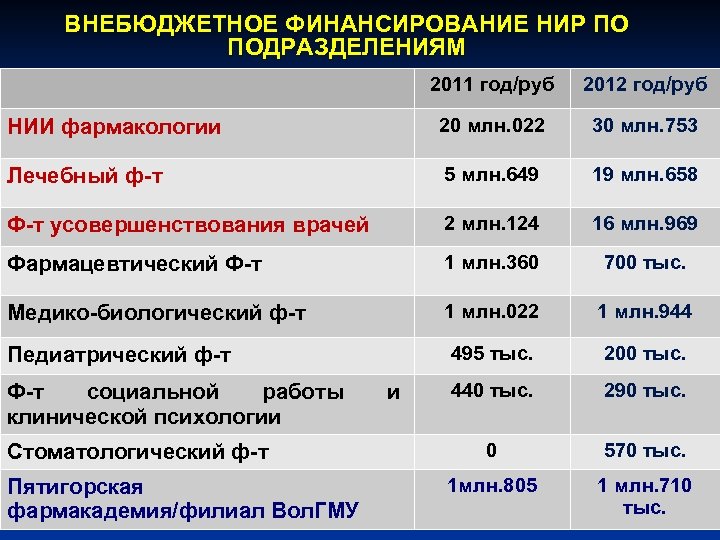 ВНЕБЮДЖЕТНОЕ ФИНАНСИРОВАНИЕ НИР ПО ПОДРАЗДЕЛЕНИЯМ

| | 2011 год/руб | 2012 год/руб |
|---|---|---|
| НИИ фармакологии | 20 млн.022 | 30 млн.753 |
| Лечебный ф-т | 5 млн.649 | 19 млн.658 |
| Ф-т усовершенствования врачей | 2 млн.124 | 16 млн.969 |
| Фармацевтический Ф-т | 1 млн.360 | 700 тыс. |
| Медико-биологический ф-т | 1 млн.022 | 1 млн.944 |
| Педиатрический ф-т | 495 тыс. | 200 тыс. |
| Ф-т социальной работы и клинической психологии | 440 тыс. | 290 тыс. |
| Стоматологический ф-т | 0 | 570 тыс. |
| Пятигорская фармакадемия/филиал ВолГМУ | 1млн.805 | 1 млн.710 тыс. |